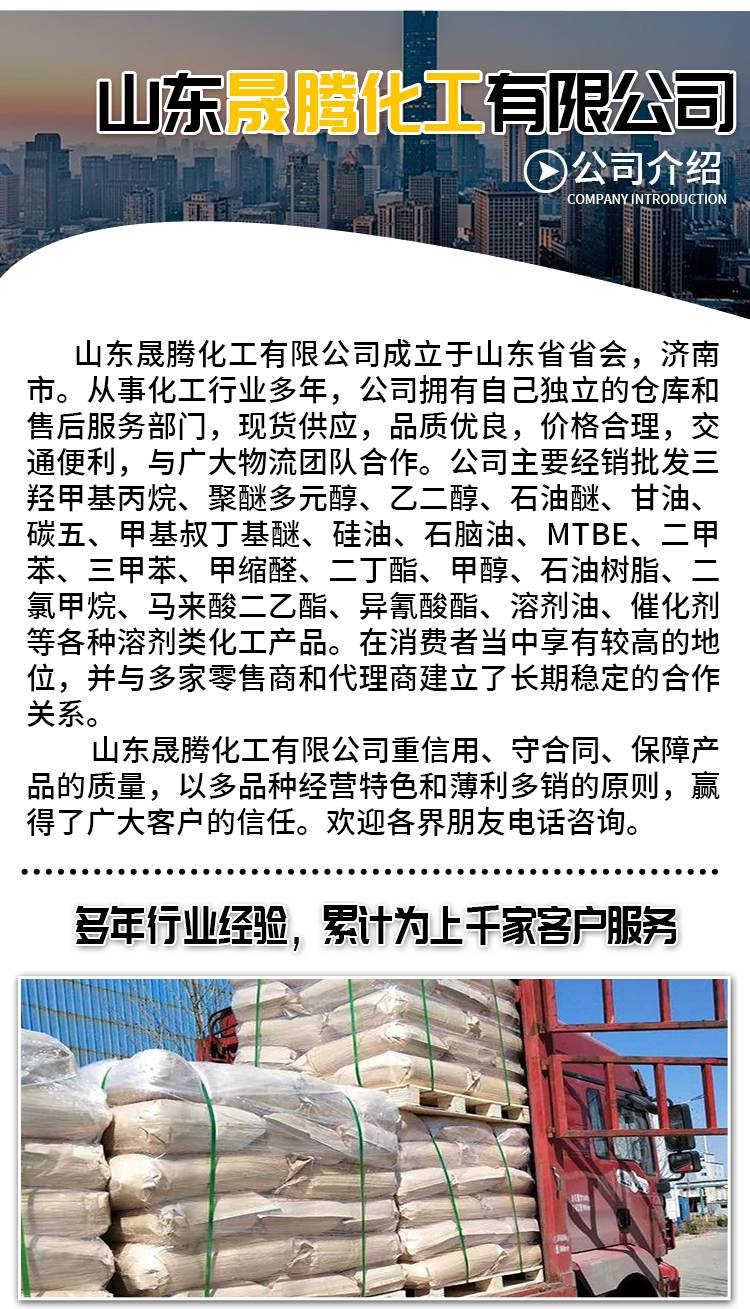 山东晟腾化工有限公司

公司介绍
COMPANY INTRODUCTION

山东晟腾化工有限公司成立于山东省省会，济南市。从事化工行业多年，公司拥有自己独立的仓库和售后服务部门，现货供应，品质优良，价格合理，交通便利，与广大物流团队合作。公司主要经销批发三羟甲基丙烷、聚醚多元醇、乙二醇、石油醚、甘油、碳五、甲基叔丁基醚、硅油、石脑油、MTBE、二甲苯、三甲苯、甲缩醛、二丁酯、甲醇、石油树脂、二氯甲烷、马来酸二乙酯、异氰酸酯、溶剂油、催化剂等各种溶剂类化工产品。在消费者当中享有较高的地位，并与多家零售商和代理商建立了长期稳定的合作关系。

山东晟腾化工有限公司重信用、守合同、保障产品的质量，以多品种经营特色和薄利多销的原则，赢得了广大客户的信任。欢迎各界朋友电话咨询。

多年行业经验，累计为上千家客户服务